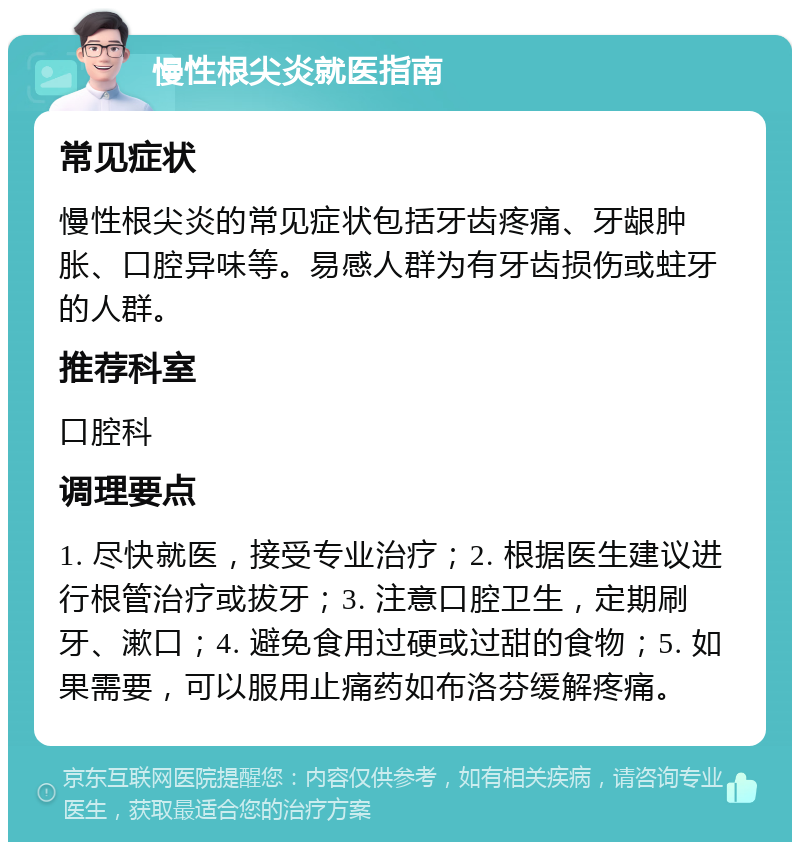 慢性根尖炎就医指南

常见症状

慢性根尖炎的常见症状包括牙齿疼痛、牙龈肿胀、口腔异味等。易感人群为有牙齿损伤或蛀牙的人群。

推荐科室

口腔科

调理要点

1. 尽快就医，接受专业治疗；2. 根据医生建议进行根管治疗或拔牙；3. 注意口腔卫生，定期刷牙、漱口；4. 避免食用过硬或过甜的食物；5. 如果需要，可以服用止痛药如布洛芬缓解疼痛。

京东互联网医院提醒您：内容仅供参考，如有相关疾病，请咨询专业医生，获取最适合您的治疗方案